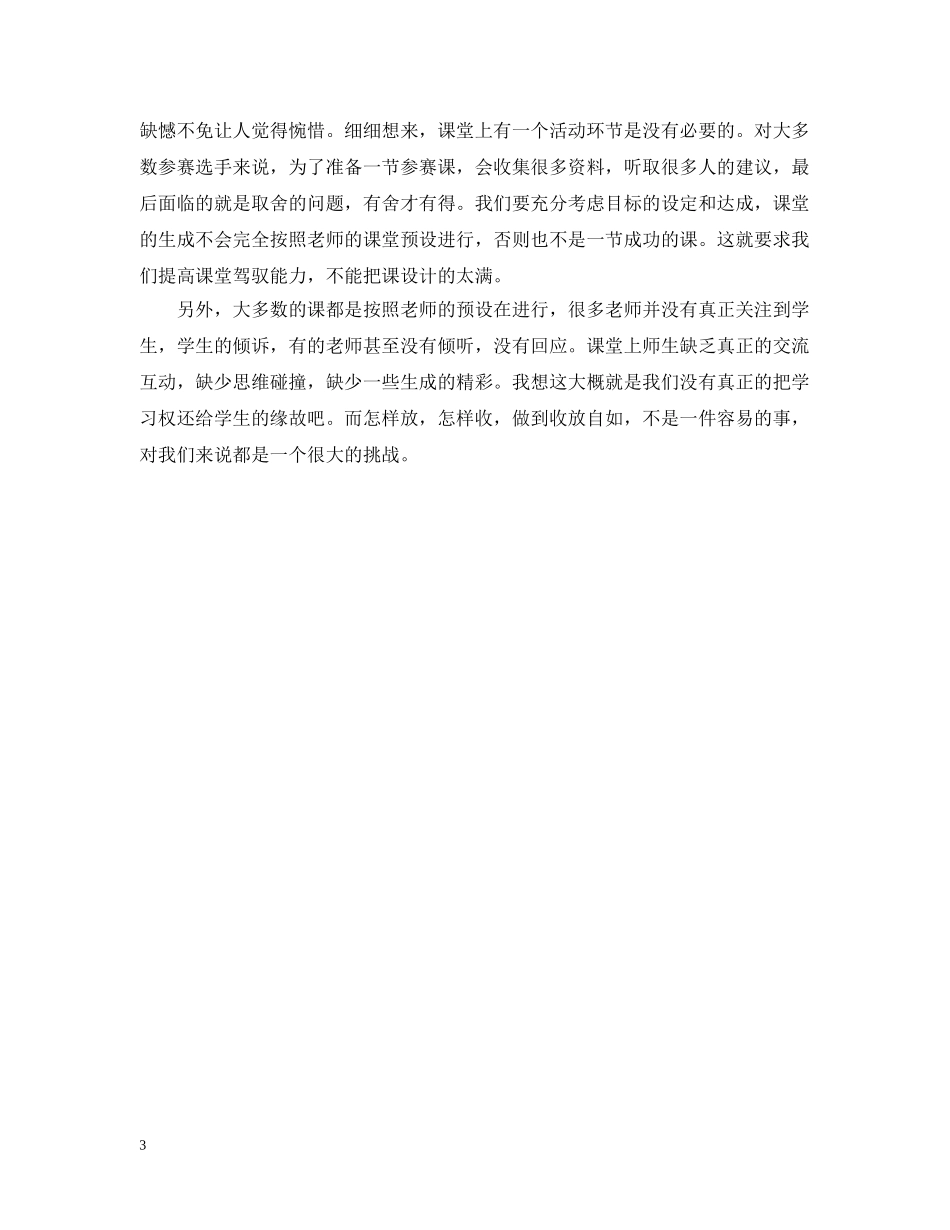 缺憾不免让人觉得惋惜。细细想来，课堂上有一个活动环节是没有必要的。对大多数参赛选手来说，为了准备一节参赛课，会收集很多资料，听取很多人的建议，最后面临的就是取舍的问题，有舍才有得。我们要充分考虑目标的设定和达成，课堂的生成不会完全按照老师的课堂预设进行，否则也不是一节成功的课。这就要求我们提高课堂驾驭能力，不能把课设计的太满。

另外，大多数的课都是按照老师的预设在进行，很多老师并没有真正关注到学生，学生的倾诉，有的老师甚至没有倾听，没有回应。课堂上师生缺乏真正的交流互动，缺少思维碰撞，缺少一些生成的精彩。我想这大概就是我们没有真正的把学习权还给学生的缘故吧。而怎样放，怎样收，做到收放自如，不是一件容易的事，对我们来说都是一个很大的挑战。

3